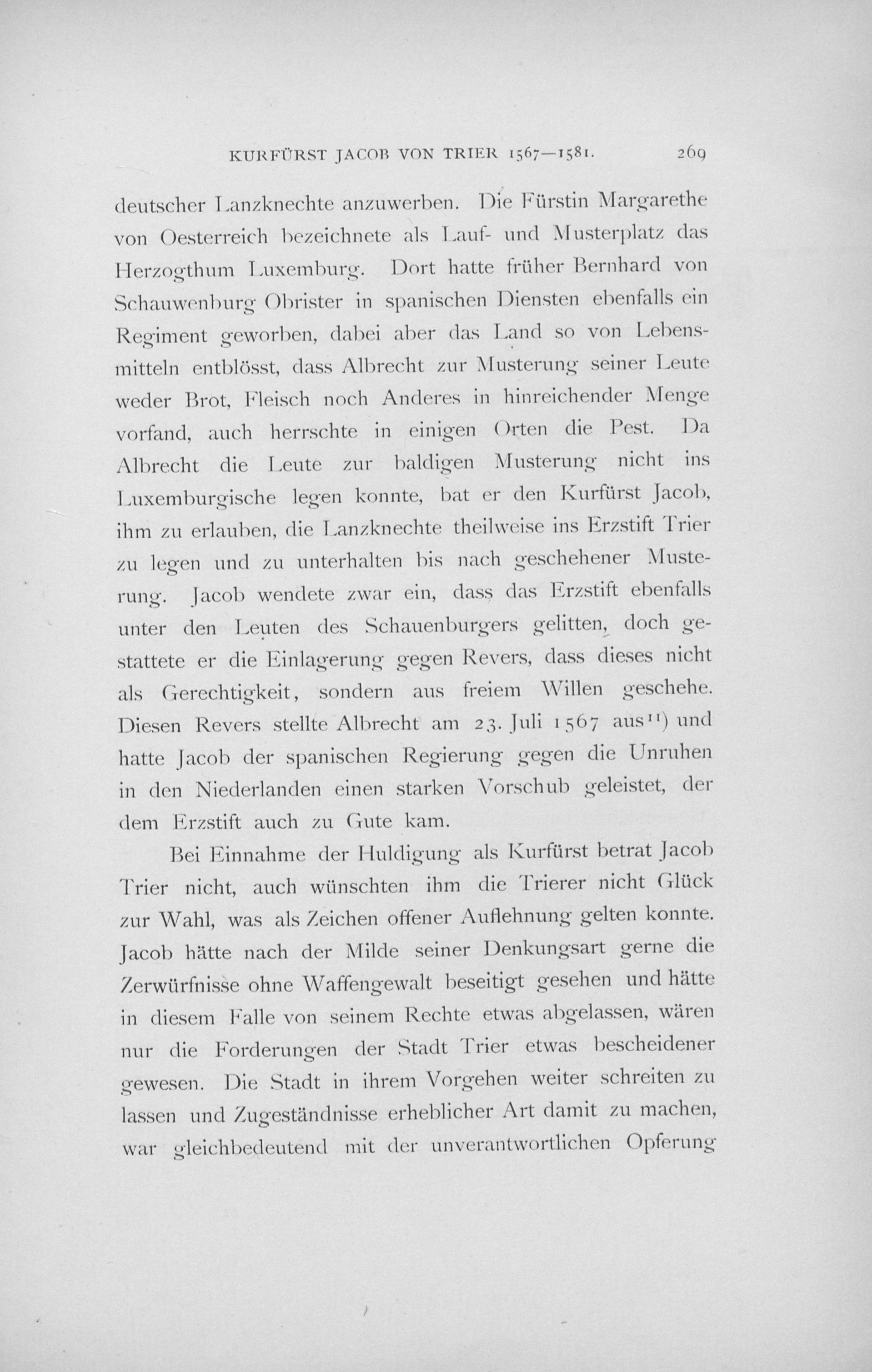 KURFÜRST JACOB VON TRIER 1567—1581. 269

deutscher Lanzknechte anzuwerben. Die Fürstin Margarethe von Oesterreich bezeichnete als Lauf- und Musterplatz das Herzogthum Luxemburg. Dort hatte früher Bernhard von Schauwenburg Obrister in spanischen Diensten ebenfalls ein Regiment geworben, dabei aber das Land so von Lebensmitteln entblösst, dass Albrecht zur Musterung seiner Leute weder Brot, Fleisch noch Anderes in hinreichender Menge vorfand, auch herrschte in einigen Orten die Pest. Da Albrecht die Leute zur baldigen Musterung nicht ins Luxemburgische legen konnte, bat er den Kurfürst Jacob, ihm zu erlauben, die Lanzknechte theilweise ins Erzstift Trier zu legen und zu unterhalten bis nach geschehener Musterung. Jacob wendete zwar ein, dass das Erzstift ebenfalls unter den Leuten des Schauenburgers gelitten, doch gestattete er die Einlagerung gegen Revers, dass dieses nicht als Gerechtigkeit, sondern aus freiem Willen geschehe. Diesen Revers stellte Albrecht am 23. Juli 1567 aus$^{11}$) und hatte Jacob der spanischen Regierung gegen die Unruhen in den Niederlanden einen starken Vorschub geleistet, der dem Erzstift auch zu Gute kam.

Bei Einnahme der Huldigung als Kurfürst betrat Jacob Trier nicht, auch wünschten ihm die Trierer nicht Glück zur Wahl, was als Zeichen offener Auflehnung gelten konnte. Jacob hätte nach der Milde seiner Denkungsart gerne die Zerwürfnisse ohne Waffengewalt beseitigt gesehen und hätte in diesem Falle von seinem Rechte etwas abgelassen, wären nur die Forderungen der Stadt Trier etwas bescheidener gewesen. Die Stadt in ihrem Vorgehen weiter schreiten zu lassen und Zugeständnisse erheblicher Art damit zu machen, war gleichbedeutend mit der unverantwortlichen Opferung